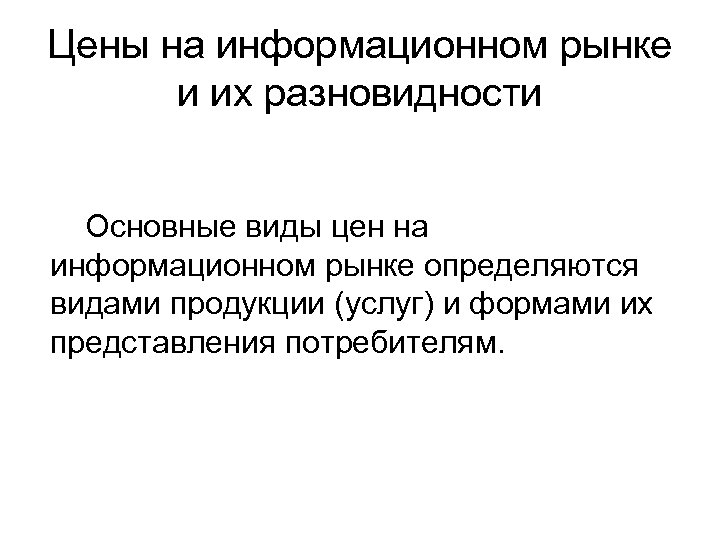 Цены на информационном рынке и их разновидности

Основные виды цен на информационном рынке определяются видами продукции (услуг) и формами их представления потребителям.